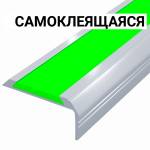 САМОКЛЕЯЩАЯСЯ